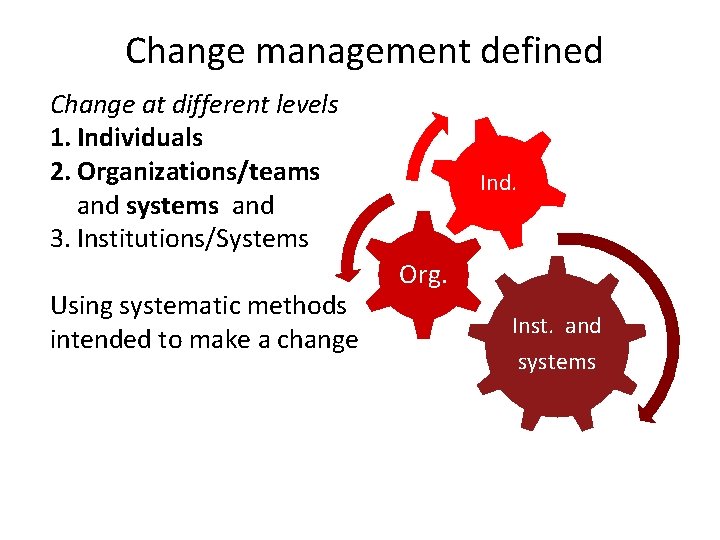 Change management defined

Change at different levels
1. Individuals
2. Organizations/teams and systems and
3. Institutions/Systems

Using systematic methods intended to make a change

Ind.

Org.

Inst. and systems